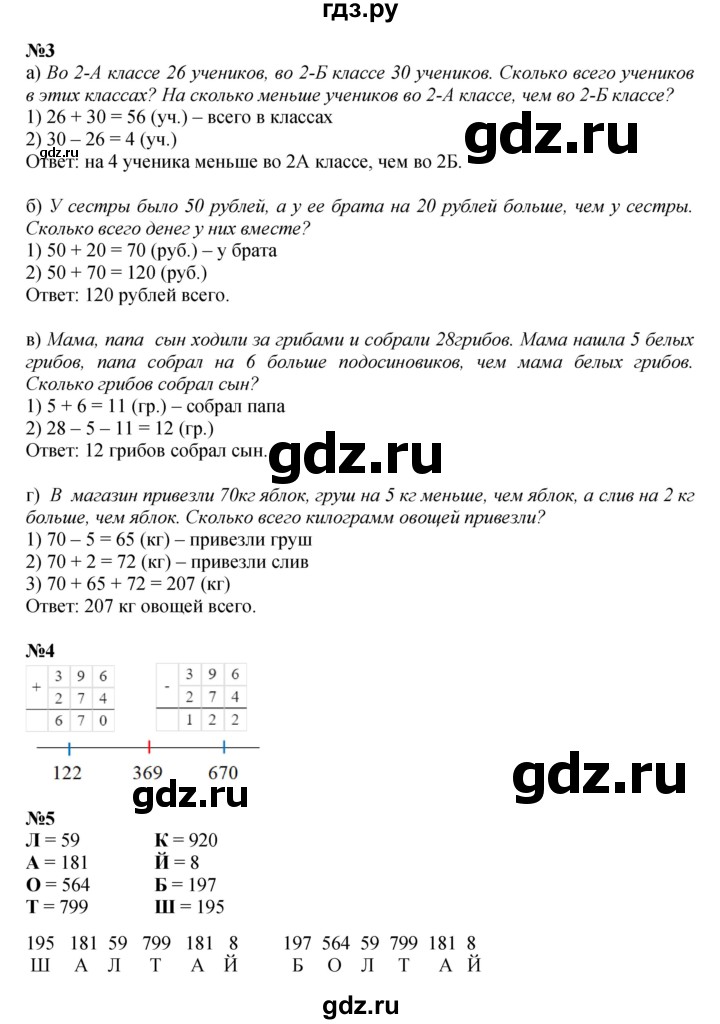 гдз.ру

№3
а) Во 2-А классе 26 учеников, во 2-Б классе 30 учеников. Сколько всего учеников в этих классах? На сколько меньше учеников во 2-А классе, чем во 2-Б классе?
1) 26 + 30 = 56 (уч.) – всего в классах
2) 30 – 26 = 4 (уч.)
Ответ: на 4 ученика меньше во 2А классе, чем во 2Б.

gdz.ru

б) У сестры было 50 рублей, а у ее брата на 20 рублей больше, чем у сестры. Сколько всего денег у них вместе?
1) 50 + 20 = 70 (руб.) – у брата
2) 50 + 70 = 120 (руб.)
Ответ: 120 рублей всего.

в) Мама, папа сын ходили за грибами и собрали 28грибов. Мама нашла 5 белых грибов, папа собрал на 6 больше подосиновиков, чем мама белых грибов. Сколько грибов собрал сын?
1) 5 + 6 = 11 (гр.) – собрал папа
2) 28 – 5 – 11 = 12 (гр.)
Ответ: 12 грибов собрал сын.

gdz.ru

г) В магазин привезли 70кг яблок, груш на 5 кг меньше, чем яблок, а слив на 2 кг больше, чем яблок. Сколько всего килограмм овощей привезли?
1) 70 – 5 = 65 (кг) – привезли груш
2) 70 + 2 = 72 (кг) – привезли слив
3) 70 + 65 + 72 = 207 (кг)
Ответ: 207 кг овощей всего.

№4

| + | 3 | 9 | 6 |
|---|---|---|---|
|   | 2 | 7 | 4 |
|   | 6 | 7 | 0 |

| - | 3 | 9 | 6 |
|---|---|---|---|
|   | 2 | 7 | 4 |
|   | 1 | 2 | 2 |

122 369 670

gdz.ru

gdz.ru

№5
Л = 59
А = 181
О = 564
Т = 799

К = 920
Й = 8
Б = 197
Ш = 195

195 181 59 799 181 8
Ш А Л Т А Й

197 564 59 799 181 8
Б О Л Т А Й

gdz.ru